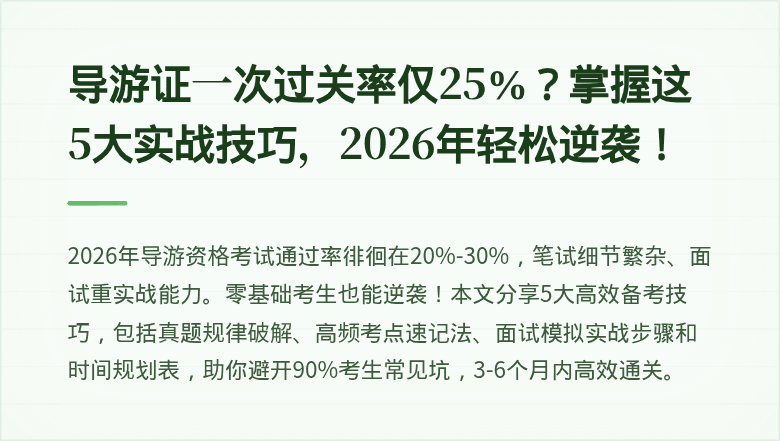 导游证一次过关率仅25%？掌握这5大实战技巧，2026年轻松逆袭！

2026年导游资格考试通过率徘徊在20%-30%，笔试细节繁杂、面试重实战能力。零基础考生也能逆袭！本文分享5大高效备考技巧，包括真题规律破解、高频考点速记法、面试模拟实战步骤和时间规划表，助你避开90%考生常见坑，3-6个月内高效通关。